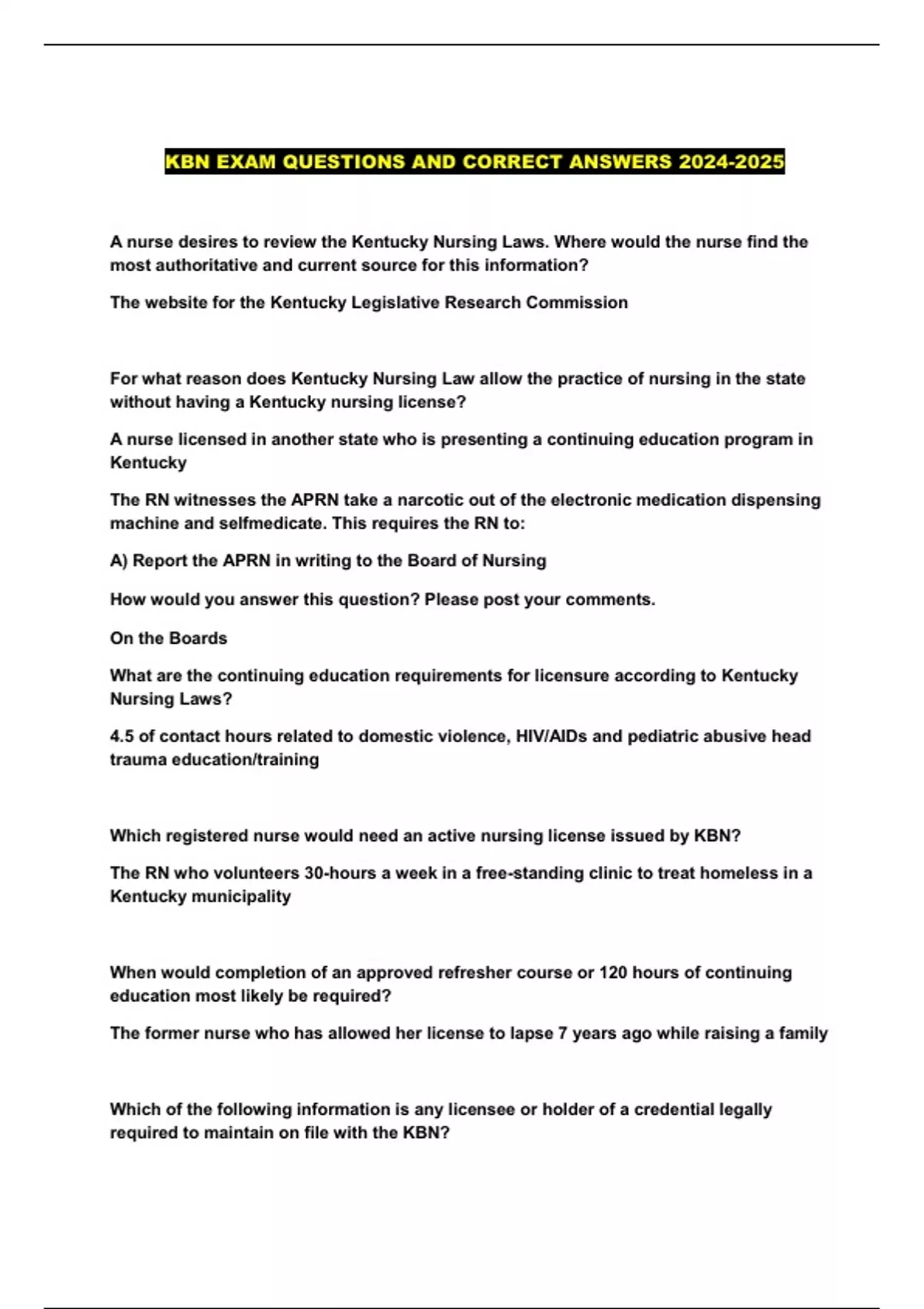 KBN EXAM QUESTIONS AND CORRECT ANSWERS 2024-2025

A nurse desires to review the Kentucky Nursing Laws. Where would the nurse find the most authoritative and current source for this information?

The website for the Kentucky Legislative Research Commission

For what reason does Kentucky Nursing Law allow the practice of nursing in the state without having a Kentucky nursing license?

A nurse licensed in another state who is presenting a continuing education program in Kentucky

The RN witnesses the APRN take a narcotic out of the electronic medication dispensing machine and selfmedicate. This requires the RN to:

A) Report the APRN in writing to the Board of Nursing

How would you answer this question? Please post your comments.

On the Boards

What are the continuing education requirements for licensure according to Kentucky Nursing Laws?

4.5 of contact hours related to domestic violence, HIV/AIDs and pediatric abusive head trauma education/training

Which registered nurse would need an active nursing license issued by KBN?

The RN who volunteers 30-hours a week in a free-standing clinic to treat homeless in a Kentucky municipality

When would completion of an approved refresher course or 120 hours of continuing education most likely be required?

The former nurse who has allowed her license to lapse 7 years ago while raising a family

Which of the following information is any licensee or holder of a credential legally required to maintain on file with the KBN?